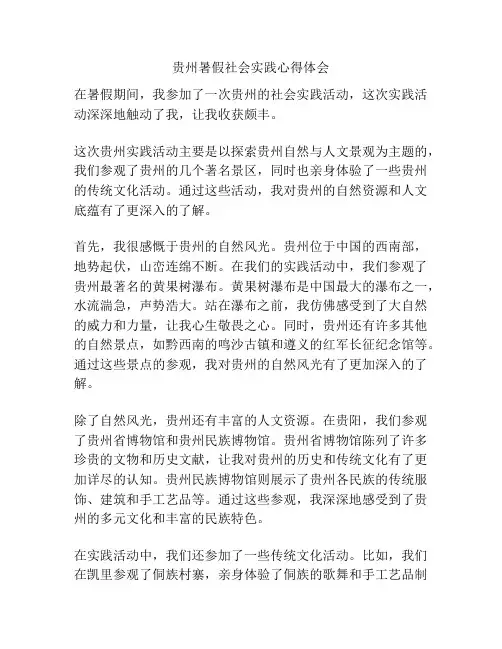 贵州暑假社会实践心得体会

在暑假期间，我参加了一次贵州的社会实践活动，这次实践活动深深地触动了我，让我收获颇丰。

这次贵州实践活动主要是以探索贵州自然与人文景观为主题的，我们参观了贵州的几个著名景区，同时也亲身体验了一些贵州的传统文化活动。通过这些活动，我对贵州的自然资源和人文底蕴有了更深入的了解。

首先，我很感慨于贵州的自然风光。贵州位于中国的西南部，地势起伏，山峦连绵不断。在我们的实践活动中，我们参观了贵州最著名的黄果树瀑布。黄果树瀑布是中国最大的瀑布之一，水流湍急，声势浩大。站在瀑布之前，我仿佛感受到了大自然的威力和力量，让我心生敬畏之心。同时，贵州还有许多其他的自然景点，如黔西南的鸣沙古镇和遵义的红军长征纪念馆等。通过这些景点的参观，我对贵州的自然风光有了更加深入的了解。

除了自然风光，贵州还有丰富的人文资源。在贵阳，我们参观了贵州省博物馆和贵州民族博物馆。贵州省博物馆陈列了许多珍贵的文物和历史文献，让我对贵州的历史和传统文化有了更加详尽的认知。贵州民族博物馆则展示了贵州各民族的传统服饰、建筑和手工艺品等。通过这些参观，我深深地感受到了贵州的多元文化和丰富的民族特色。

在实践活动中，我们还参加了一些传统文化活动。比如，我们在凯里参观了侗族村寨，亲身体验了侗族的歌舞和手工艺品制